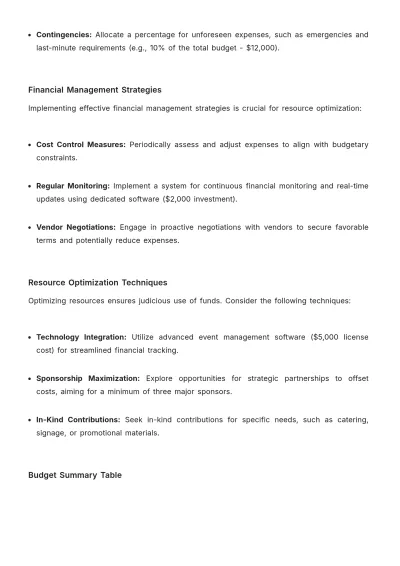 • Contingencies: Allocate a percentage for unforeseen expenses, such as emergencies and last-minute requirements (e.g., 10% of the total budget - $12,000).

Financial Management Strategies

Implementing effective financial management strategies is crucial for resource optimization:

• Cost Control Measures: Periodically assess and adjust expenses to align with budgetary constraints.

• Regular Monitoring: Implement a system for continuous financial monitoring and real-time updates using dedicated software ($2,000 investment).

• Vendor Negotiations: Engage in proactive negotiations with vendors to secure favorable terms and potentially reduce expenses.

Resource Optimization Techniques

Optimizing resources ensures judicious use of funds. Consider the following techniques:

• Technology Integration: Utilize advanced event management software ($5,000 license cost) for streamlined financial tracking.

• Sponsorship Maximization: Explore opportunities for strategic partnerships to offset costs, aiming for a minimum of three major sponsors.

• In-Kind Contributions: Seek in-kind contributions for specific needs, such as catering, signage, or promotional materials.

Budget Summary Table